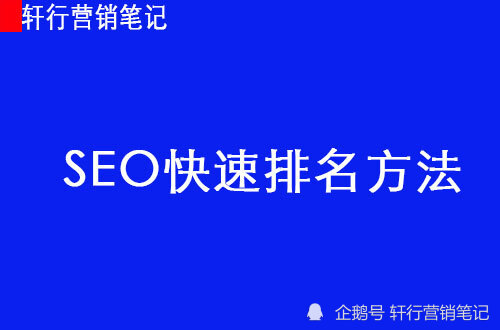 轩行营销笔记

SEO快速排名方法

企鹅号 轩行营销笔记